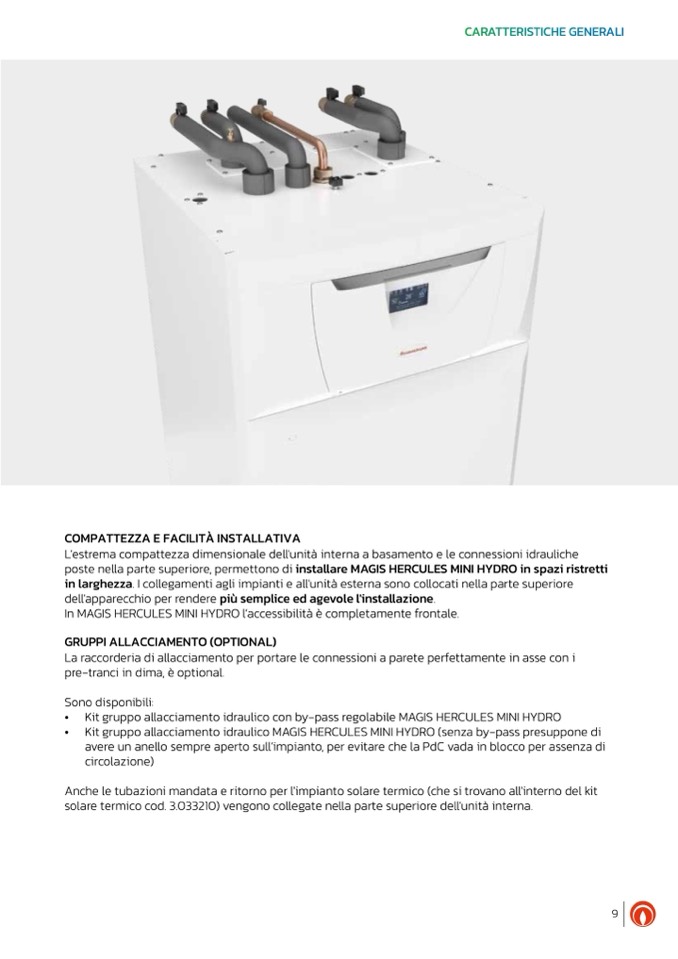 CARATTERISTICHE GENERALI

COMPATTEZZA E FACILITÀ INSTALLATIVA
L'estrema compattezza dimensionale dell'unità interna a basamento e le connessioni idrauliche poste nella parte superiore, permettono di installare MAGIS HERCULES MINI HYDRO in spazi ristretti in larghezza. I collegamenti agli impianti e all'unità esterna sono collocati nella parte superiore dell'apparecchio per rendere più semplice ed agevole l'installazione.
In MAGIS HERCULES MINI HYDRO l'accessibilità è completamente frontale.

GRUPPI ALLACCIAMENTO (OPTIONAL)
La raccorderia di allacciamento per portare le connessioni a parete perfettamente in asse con i pre-tranci in dima, è optional.

Sono disponibili:
• Kit gruppo allacciamento idraulico con by-pass regolabile MAGIS HERCULES MINI HYDRO
• Kit gruppo allacciamento idraulico MAGIS HERCULES MINI HYDRO (senza by-pass presuppone di avere un anello sempre aperto sull'impianto, per evitare che la PdC vada in blocco per assenza di circolazione)

Anche le tubazioni mandata e ritorno per l'impianto solare termico (che si trovano all'interno del kit solare termico cod. 3.033210) vengono collegate nella parte superiore dell'unità interna.

9